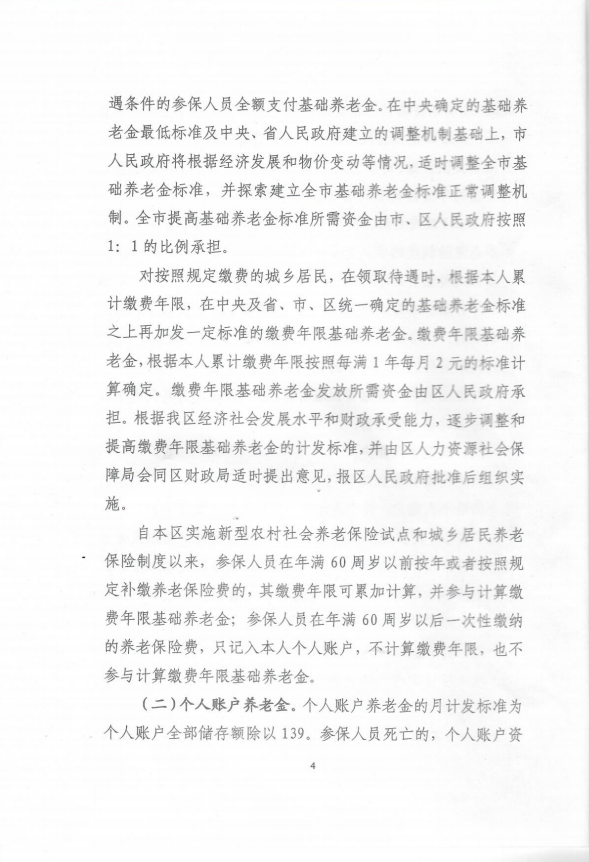 遇条件的参保人员全额支付基础养老金。在中央确定的基础养老金最低标准及中央、省人民政府建立的调整机制基础上，市人民政府将根据经济发展和物价变动等情况，适时调整全市基础养老金标准，并探索建立全市基础养老金标准正常调整机制。全市提高基础养老金标准所需资金由市、区人民政府按照1：1的比例承担。

对按照规定缴费的城乡居民，在领取待遇时，根据本人累计缴费年限，在中央及省、市、区统一确定的基础养老金标准之上再加发一定标准的缴费年限基础养老金。缴费年限基础养老金，根据本人累计缴费年限按照每满1年每月2元的标准计算确定。缴费年限基础养老金发放所需资金由区人民政府承担。根据我区经济社会发展水平和财政承受能力，逐步调整和提高缴费年限基础养老金的计发标准，并由区人力资源社会保障局会同区财政局适时提出意见，报区人民政府批准后组织实施。

自本区实施新型农村社会养老保险试点和城乡居民养老保险制度以来，参保人员在年满60周岁以前按年或者按照规定补缴养老保险费的，其缴费年限可累加计算，并参与计算缴费年限基础养老金；参保人员在年满60周岁以后一次性缴纳的养老保险费，只记入本人个人账户，不计算缴费年限，也不参与计算缴费年限基础养老金。

（二）个人账户养老金。个人账户养老金的月计发标准为个人账户全部储存额除以139。参保人员死亡的，个人账户资

4